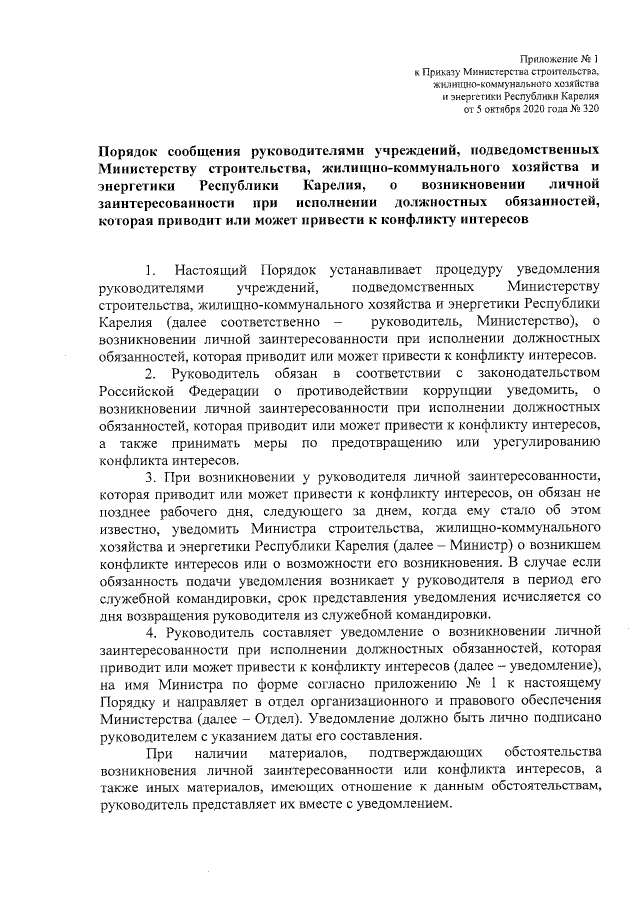 Приложение № 1
к Приказу Министерства строительства, жилищно-коммунального хозяйства и энергетики Республики Карелия
от 5 октября 2020 года № 320

Порядок сообщения руководителями учреждений, подведомственных Министерству строительства, жилищно-коммунального хозяйства и энергетики Республики Карелия, о возникновении личной заинтересованности при исполнении должностных обязанностей, которая приводит или может привести к конфликту интересов

1. Настоящий Порядок устанавливает процедуру уведомления руководителями учреждений, подведомственных Министерству строительства, жилищно-коммунального хозяйства и энергетики Республики Карелия (далее соответственно – руководитель, Министерство), о возникновении личной заинтересованности при исполнении должностных обязанностей, которая приводит или может привести к конфликту интересов.

2. Руководитель обязан в соответствии с законодательством Российской Федерации о противодействии коррупции уведомить, о возникновении личной заинтересованности при исполнении должностных обязанностей, которая приводит или может привести к конфликту интересов, а также принимать меры по предотвращению или урегулированию конфликта интересов.

3. При возникновении у руководителя личной заинтересованности, которая приводит или может привести к конфликту интересов, он обязан не позднее рабочего дня, следующего за днем, когда ему стало об этом известно, уведомить Министра строительства, жилищно-коммунального хозяйства и энергетики Республики Карелия (далее – Министр) о возникшем конфликте интересов или о возможности его возникновения. В случае если обязанность подачи уведомления возникает у руководителя в период его служебной командировки, срок представления уведомления исчисляется со дня возвращения руководителя из служебной командировки.

4. Руководитель составляет уведомление о возникновении личной заинтересованности при исполнении должностных обязанностей, которая приводит или может привести к конфликту интересов (далее – уведомление), на имя Министра по форме согласно приложению № 1 к настоящему Порядку и направляет в отдел организационного и правового обеспечения Министерства (далее – Отдел). Уведомление должно быть лично подписано руководителем с указанием даты его составления.

При наличии материалов, подтверждающих обстоятельства возникновения личной заинтересованности или конфликта интересов, а также иных материалов, имеющих отношение к данным обстоятельствам, руководитель представляет их вместе с уведомлением.